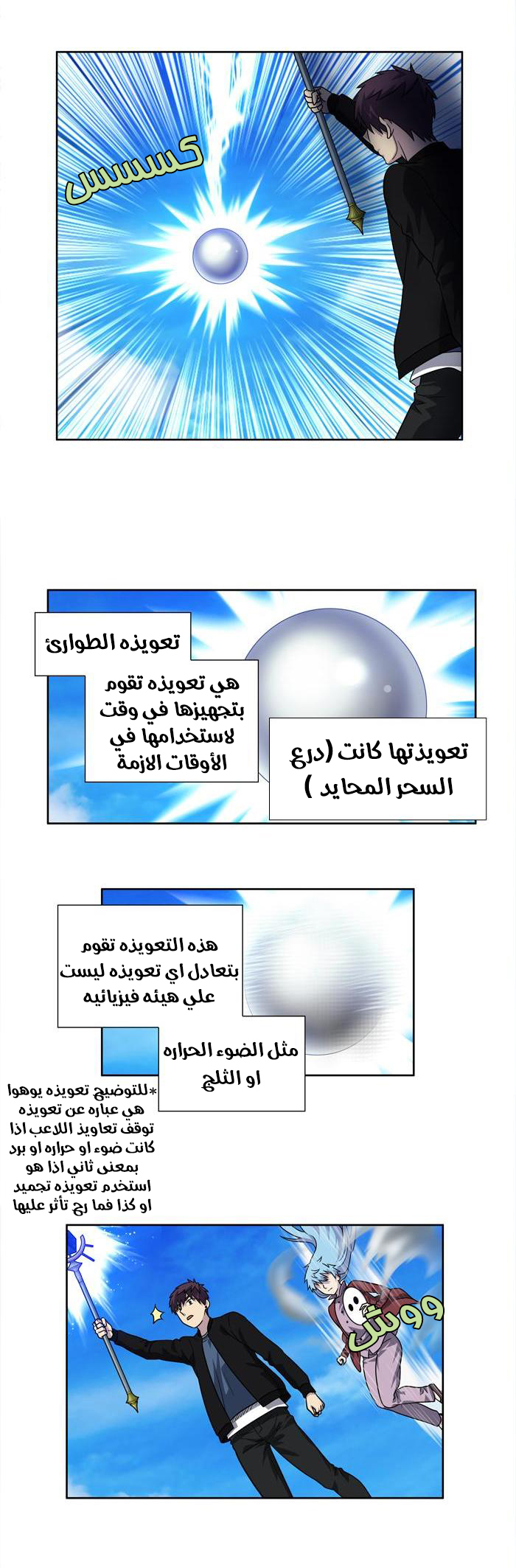 كسسسس

تعويذه الطوارئ

هي تعويذه تقوم بتجهيزها في وقت لاستخدامها في الأوقات الازمة

تعويذتها كانت (درع السحر المحايد )

هذه التعويذه تقوم بتعادل اي تعويذه ليست علي هيئه فيزيائيه

مثل الضوء الحراره او الثلج

*للتوضيح تعويذه يوهوا هي عباره عن تعويذه توقف تعاويذ اللاعب اذا كانت ضوء او حراره او برد بمعنى ثاني اذا هو استخدم تعويذه تجميد او كذا فما رح تأثر عليها

ووش